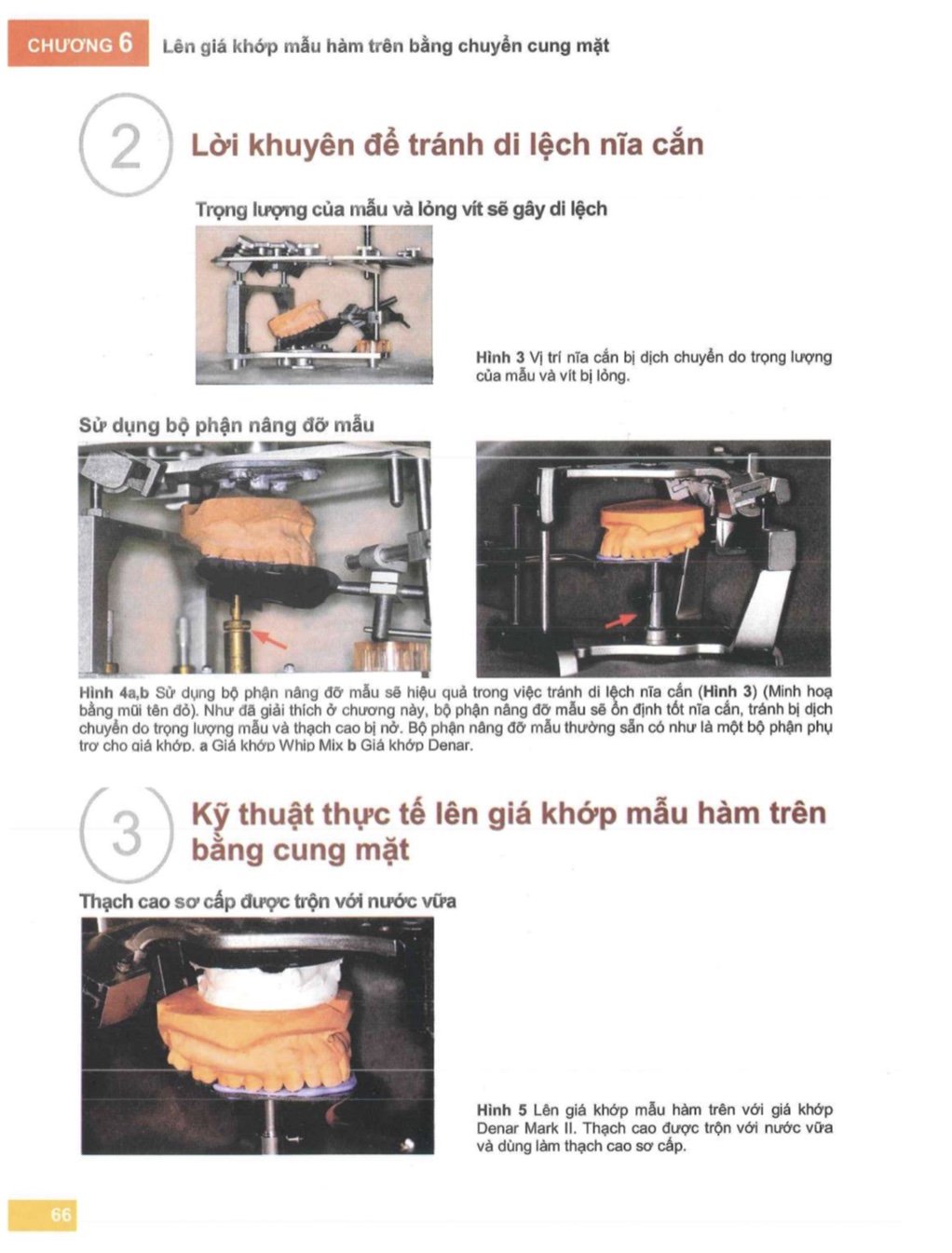 CHƯƠNG 6 Lên giá khớp mẫu hàm trên bằng chuyển cung mặt

2 Lời khuyên để tránh di lệch nĩa cắn

Trọng lượng của mẫu và lỏng vít sẽ gây di lệch

Hình 3 Vị trí nĩa cắn bị dịch chuyển do trọng lượng của mẫu và vít bị lỏng.

Sử dụng bộ phận nâng đỡ mẫu

Hình 4a,b Sử dụng bộ phận nâng đỡ mẫu sẽ hiệu quả trong việc tránh di lệch nĩa cắn (Hình 3) (Minh hoạ bằng mũi tên đỏ). Như đã giải thích ở chương này, bộ phận nâng đỡ mẫu sẽ ổn định tốt nĩa cắn, tránh bị dịch chuyển do trọng lượng mẫu và thạch cao bị nở. Bộ phận nâng đỡ mẫu thường sẵn có như là một bộ phận phụ trợ cho giá khớp. a Giá khớp Whip Mix b Giá khớp Denar.

3 Kỹ thuật thực tế lên giá khớp mẫu hàm trên bằng cung mặt

Thạch cao sơ cấp được trộn với nước vữa

Hình 5 Lên giá khớp mẫu hàm trên với giá khớp Denar Mark II. Thạch cao được trộn với nước vữa và dùng làm thạch cao sơ cấp.

66